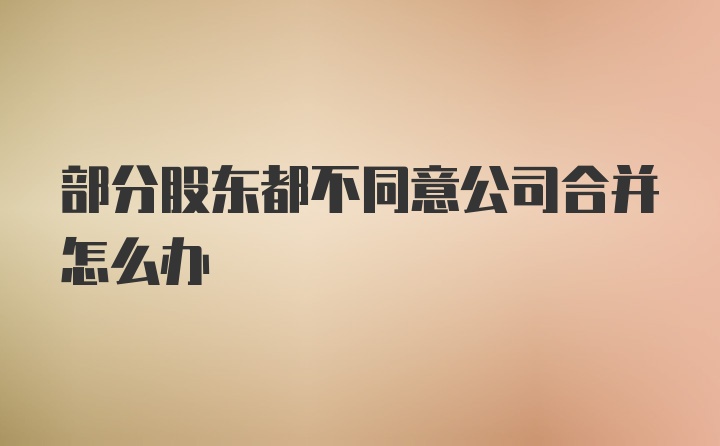 部分股东都不同意公司合并怎么办